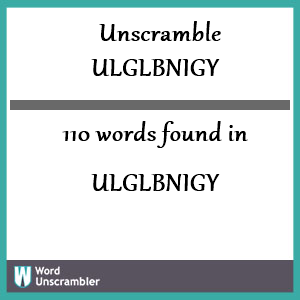 Unscramble
ULGLBNIGY

110 words found in

ULGLBNIGY

W Word Unscrambler